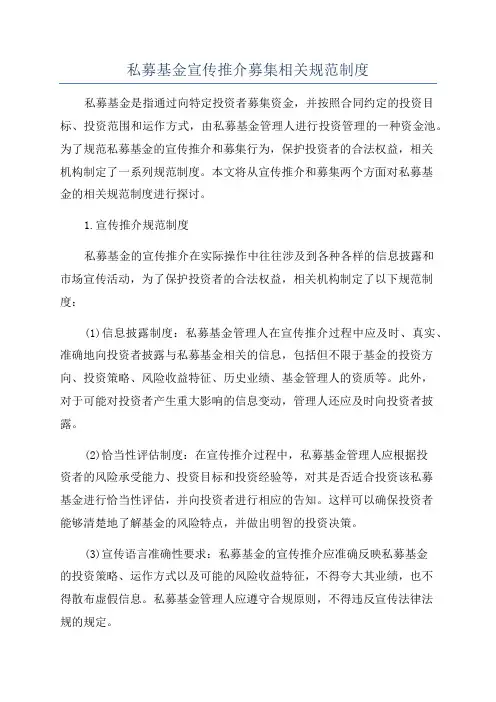 私募基金宣传推介募集相关规范制度

私募基金是指通过向特定投资者募集资金，并按照合同约定的投资目标、投资范围和运作方式，由私募基金管理人进行投资管理的一种资金池。为了规范私募基金的宣传推介和募集行为，保护投资者的合法权益，相关机构制定了一系列规范制度。本文将从宣传推介和募集两个方面对私募基金的相关规范制度进行探讨。

1.宣传推介规范制度

私募基金的宣传推介在实际操作中往往涉及到各种各样的信息披露和市场宣传活动，为了保护投资者的合法权益，相关机构制定了以下规范制度：

(1)信息披露制度：私募基金管理人在宣传推介过程中应及时、真实、准确地向投资者披露与私募基金相关的信息，包括但不限于基金的投资方向、投资策略、风险收益特征、历史业绩、基金管理人的资质等。此外，对于可能对投资者产生重大影响的信息变动，管理人还应及时向投资者披露。

(2)恰当性评估制度：在宣传推介过程中，私募基金管理人应根据投资者的风险承受能力、投资目标和投资经验等，对其是否适合投资该私募基金进行恰当性评估，并向投资者进行相应的告知。这样可以确保投资者能够清楚地了解基金的风险特点，并做出明智的投资决策。

(3)宣传语言准确性要求：私募基金的宣传推介应准确反映私募基金的投资策略、运作方式以及可能的风险收益特征，不得夸大其业绩，也不得散布虚假信息。私募基金管理人应遵守合规原则，不得违反宣传法律法规的规定。